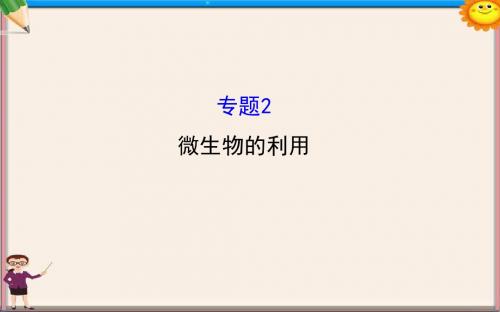 专题2

微生物的利用